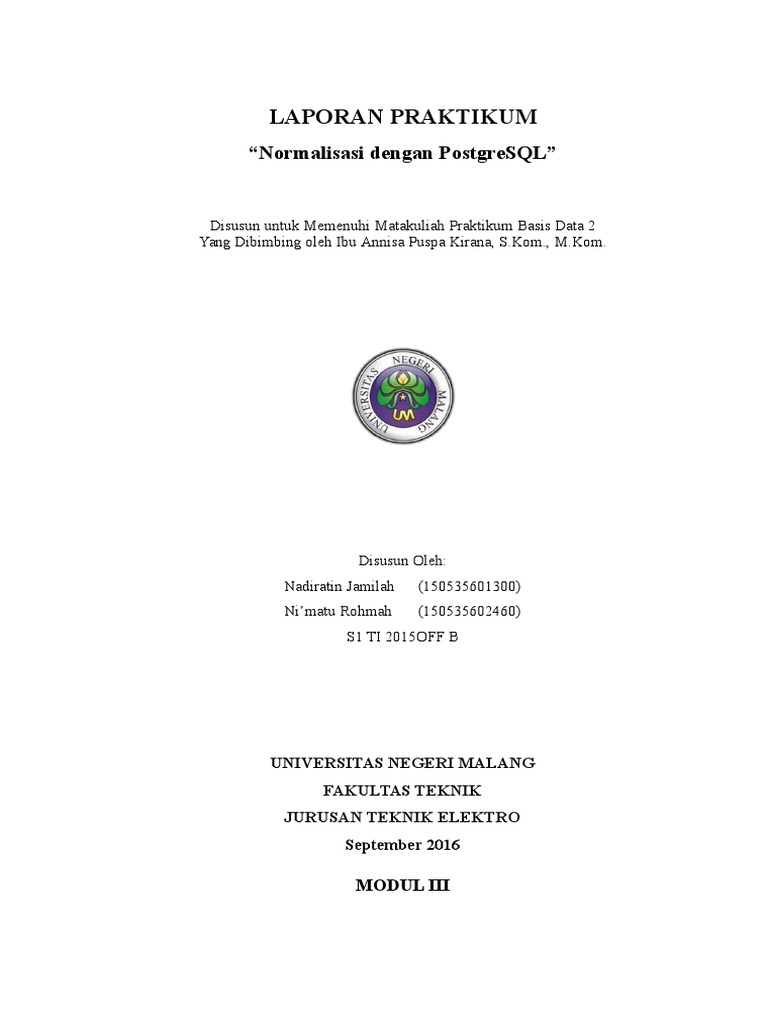 LAPORAN PRAKTIKUM

“Normalisasi dengan PostgreSQL”

Disusun untuk Memenuhi Matakuliah Praktikum Basis Data 2
Yang Dibimbing oleh Ibu Annisa Puspa Kirana, S.Kom., M.Kom.

UNIVERSITAS NEGERI MALANG

UM

Disusun Oleh:

Nadiratin Jamilah (150535601300)

Ni’matu Rohmah (150535602460)

S1 TI 2015OFF B

UNIVERSITAS NEGERI MALANG

FAKULTAS TEKNIK

JURUSAN TEKNIK ELEKTRO

September 2016

MODUL III